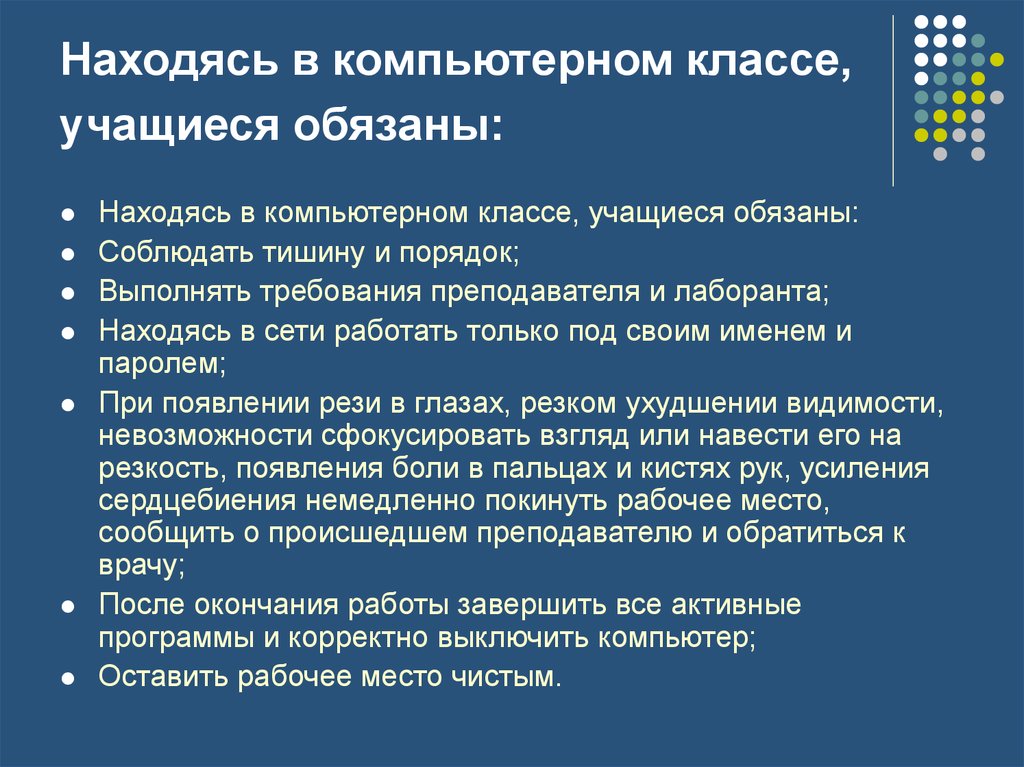 Находясь в компьютерном классе, учащиеся обязаны:

- Находясь в компьютерном классе, учащиеся обязаны:
- Соблюдать тишину и порядок;
- Выполнять требования преподавателя и лаборанта;
- Находясь в сети работать только под своим именем и паролем;
- При появлении рези в глазах, резком ухудшении видимости, невозможности сфокусировать взгляд или навести его на резкость, появления боли в пальцах и кистях рук, усиления сердцебиения немедленно покинуть рабочее место, сообщить о происшедшем преподавателю и обратиться к врачу;
- После окончания работы завершить все активные программы и корректно выключить компьютер;
- Оставить рабочее место чистым.